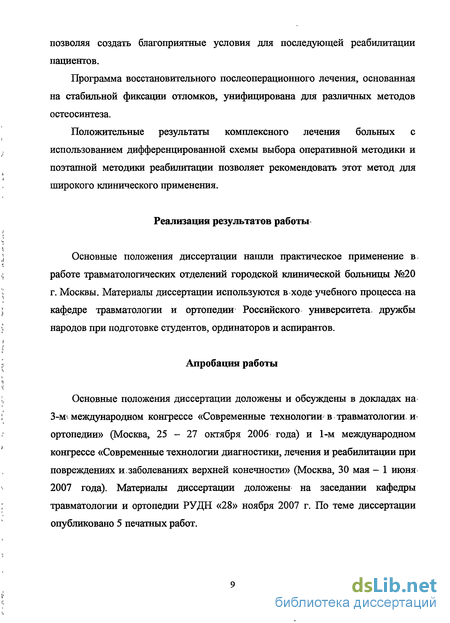 позволяя создать благоприятные условия для последующей реабилитации пациентов.

Программа восстановительного послеоперационного лечения, основанная на стабильной фиксации отломков, унифицирована для различных методов остеосинтеза.

Положительные результаты комплексного лечения больных с использованием дифференцированной схемы выбора оперативной методики и поэтапной методики реабилитации позволяет рекомендовать этот метод для широкого клинического применения.

Реализация результатов работы

Основные положения диссертации нашли практическое применение в работе травматологических отделений городской клинической больницы №20 г. Москвы. Материалы диссертации используются в ходе учебного процесса на кафедре травматологии и ортопедии Российского университета дружбы народов при подготовке студентов, ординаторов и аспирантов.

Апробация работы

Основные положения диссертации доложены и обсуждены в докладах на 3-м международном конгрессе «Современные технологии в травматологии и ортопедии» (Москва, 25 – 27 октября 2006 года) и 1-м международном конгрессе «Современные технологии диагностики, лечения и реабилитации при повреждениях и заболеваниях верхней конечности» (Москва, 30 мая – 1 июня 2007 года). Материалы диссертации доложены на заседании кафедры травматологии и ортопедии РУДН «28» ноября 2007 г. По теме диссертации опубликовано 5 печатных работ.

9

dsLib.net
библиотека диссертаций